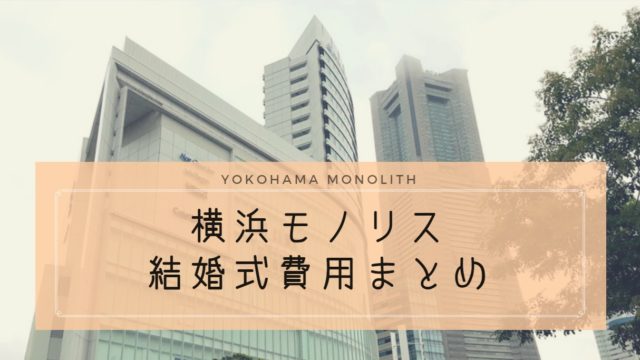 YOKOHAMA MONOLITH

横浜モノリス
結婚式費用まとめ